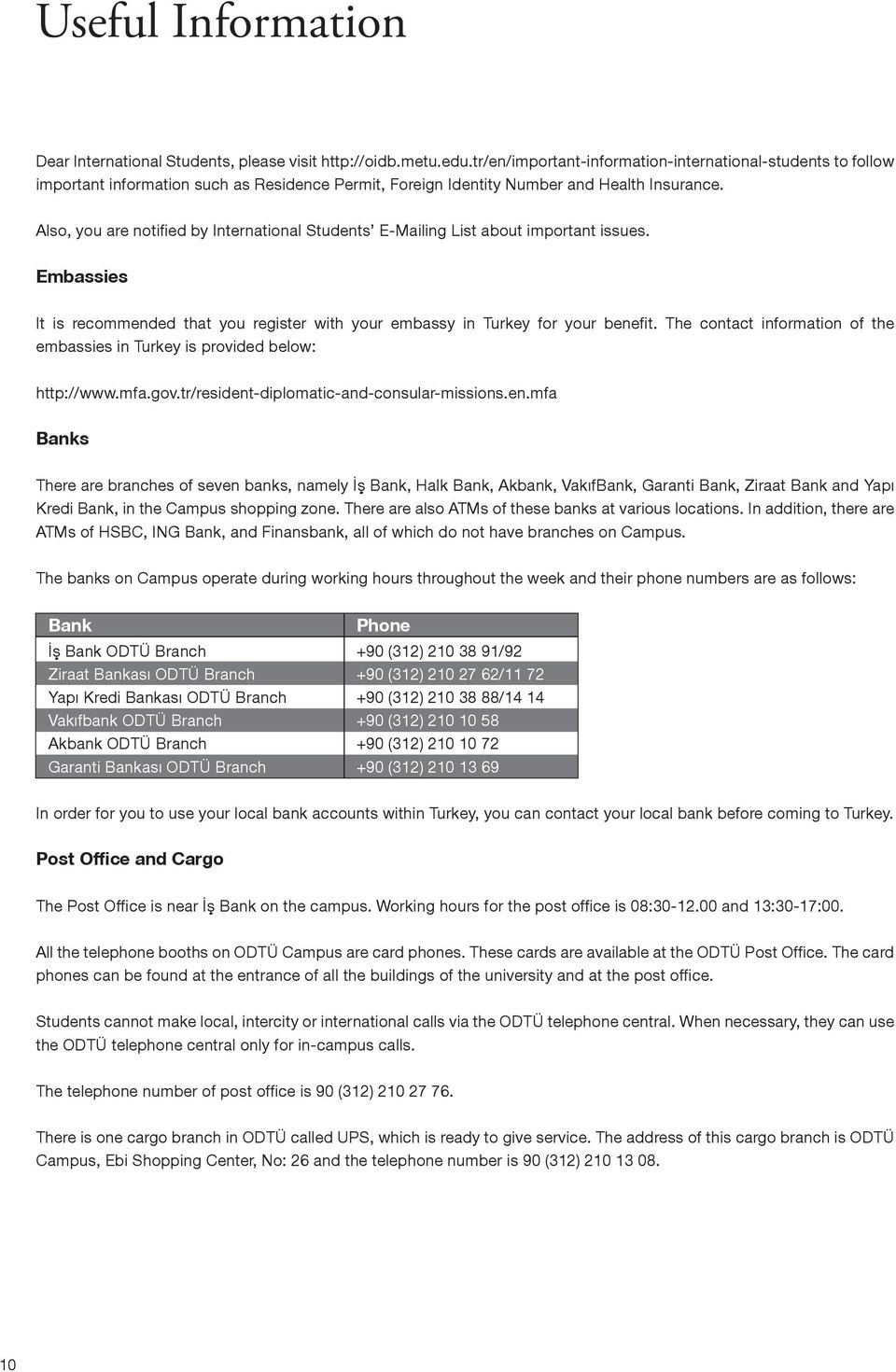 Useful Information

Dear International Students, please visit http://oidb.metu.edu.tr/en/important-information-international-students to follow important information such as Residence Permit, Foreign Identity Number and Health Insurance.

Also, you are notified by International Students' E-Mailing List about important issues.

Embassies

It is recommended that you register with your embassy in Turkey for your benefit. The contact information of the embassies in Turkey is provided below:

http://www.mfa.gov.tr/resident-diplomatic-and-consular-missions.en.mfa

Banks

There are branches of seven banks, namely İş Bank, Halk Bank, Akbank, VakıfBank, Garanti Bank, Ziraat Bank and Yapı Kredi Bank, in the Campus shopping zone. There are also ATMs of these banks at various locations. In addition, there are ATMs of HSBC, ING Bank, and Finansbank, all of which do not have branches on Campus.

The banks on Campus operate during working hours throughout the week and their phone numbers are as follows:

| Bank | Phone |
|---|---|
| İş Bank ODTÜ Branch | +90 (312) 210 38 91/92 |
| Ziraat Bankası ODTÜ Branch | +90 (312) 210 27 62/11 72 |
| Yapı Kredi Bankası ODTÜ Branch | +90 (312) 210 38 88/14 14 |
| Vakıfbank ODTÜ Branch | +90 (312) 210 10 58 |
| Akbank ODTÜ Branch | +90 (312) 210 10 72 |
| Garanti Bankası ODTÜ Branch | +90 (312) 210 13 69 |

In order for you to use your local bank accounts within Turkey, you can contact your local bank before coming to Turkey.

Post Office and Cargo

The Post Office is near İş Bank on the campus. Working hours for the post office is 08:30-12.00 and 13:30-17:00.

All the telephone booths on ODTÜ Campus are card phones. These cards are available at the ODTÜ Post Office. The card phones can be found at the entrance of all the buildings of the university and at the post office.

Students cannot make local, intercity or international calls via the ODTÜ telephone central. When necessary, they can use the ODTÜ telephone central only for in-campus calls.

The telephone number of post office is 90 (312) 210 27 76.

There is one cargo branch in ODTÜ called UPS, which is ready to give service. The address of this cargo branch is ODTÜ Campus, Ebi Shopping Center, No: 26 and the telephone number is 90 (312) 210 13 08.

10